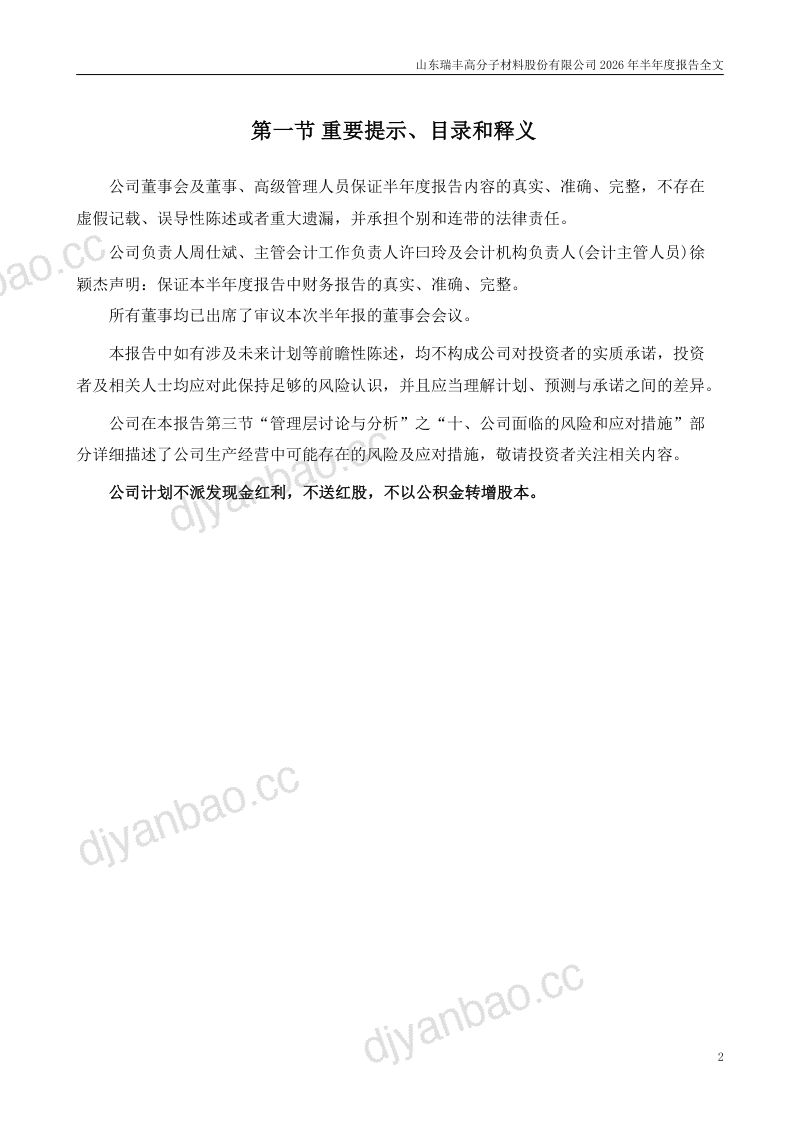 山东瑞丰高分子材料股份有限公司 2026 年半年度报告全文

第一节 重要提示、目录和释义

公司董事会及董事、高级管理人员保证半年度报告内容的真实、准确、完整，不存在虚假记载、误导性陈述或者重大遗漏，并承担个别和连带的法律责任。

公司负责人周仕斌、主管会计工作负责人许曰玲及会计机构负责人(会计主管人员)徐颖杰声明：保证本半年度报告中财务报告的真实、准确、完整。

所有董事均已出席了审议本次半年报的董事会会议。

本报告中如有涉及未来计划等前瞻性陈述，均不构成公司对投资者的实质承诺，投资者及相关人士均应对此保持足够的风险认识，并且应当理解计划、预测与承诺之间的差异。

公司在本报告第三节“管理层讨论与分析”之“十、公司面临的风险和应对措施”部分详细描述了公司生产经营中可能存在的风险及应对措施，敬请投资者关注相关内容。

公司计划不派发现金红利，不送红股，不以公积金转增股本。

djyanbao.cc

djyanbao.cc

djyanbao.cc

djyanbao.cc

2